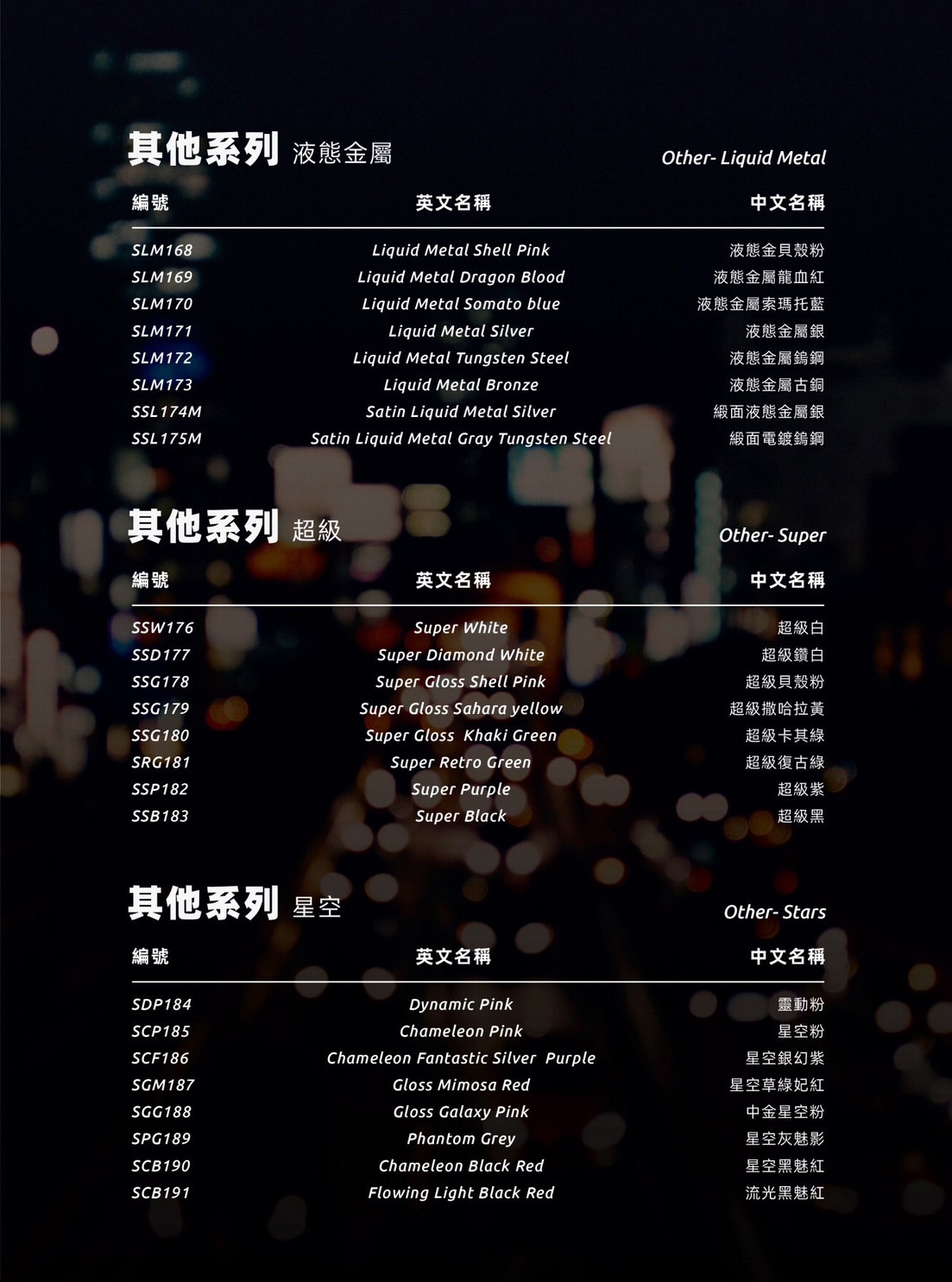 其他系列 液態金屬

Other- Liquid Metal

| 編號 | 英文名稱 | 中文名稱 |
|---|---|---|
| SLM168 | Liquid Metal Shell Pink | 液態金貝殼粉 |
| SLM169 | Liquid Metal Dragon Blood | 液態金屬龍血紅 |
| SLM170 | Liquid Metal Somato blue | 液態金屬索瑪托藍 |
| SLM171 | Liquid Metal Silver | 液態金屬銀 |
| SLM172 | Liquid Metal Tungsten Steel | 液態金屬鎢鋼 |
| SLM173 | Liquid Metal Bronze | 液態金屬古銅 |
| SSL174M | Satin Liquid Metal Silver | 緞面液態金屬銀 |
| SSL175M | Satin Liquid Metal Gray Tungsten Steel | 緞面電鍍鎢鋼 |

其他系列 超級

Other- Super

| 編號 | 英文名稱 | 中文名稱 |
|---|---|---|
| SSW176 | Super White | 超級白 |
| SSD177 | Super Diamond White | 超級鑽白 |
| SSG178 | Super Gloss Shell Pink | 超級貝殼粉 |
| SSG179 | Super Gloss Sahara yellow | 超級撒哈拉黃 |
| SSG180 | Super Gloss Khaki Green | 超級卡其綠 |
| SRG181 | Super Retro Green | 超級復古綠 |
| SSP182 | Super Purple | 超級紫 |
| SSB183 | Super Black | 超級黑 |

其他系列 星空

Other- Stars

| 編號 | 英文名稱 | 中文名稱 |
|---|---|---|
| SDP184 | Dynamic Pink | 靈動粉 |
| SCP185 | Chameleon Pink | 星空粉 |
| SCF186 | Chameleon Fantastic Silver Purple | 星空銀幻紫 |
| SGM187 | Gloss Mimosa Red | 星空草綠妃紅 |
| SGG188 | Gloss Galaxy Pink | 中金星空粉 |
| SPG189 | Phantom Grey | 星空灰魅影 |
| SCB190 | Chameleon Black Red | 星空黑魅紅 |
| SCB191 | Flowing Light Black Red | 流光黑魅紅 |